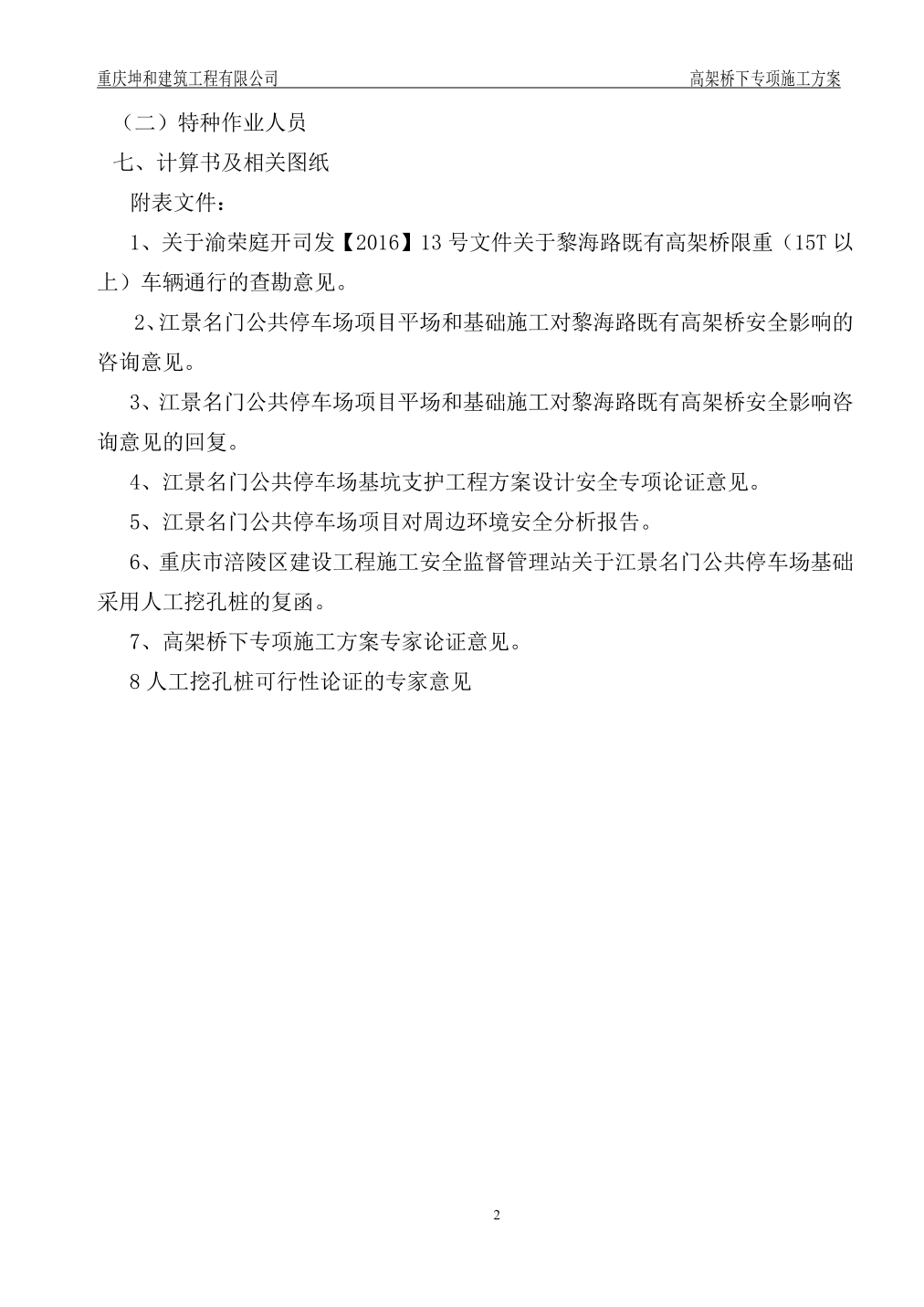 重庆坤和建筑工程有限公司　　高架桥下专项施工方案

（二）特种作业人员

七、计算书及相关图纸

附表文件：

1、关于渝荣庭开司发【2016】13 号文件关于黎海路既有高架桥限重（15T 以上）车辆通行的查勘意见。

2、江景名门公共停车场项目平场和基础施工对黎海路既有高架桥安全影响的咨询意见。

3、江景名门公共停车场项目平场和基础施工对黎海路既有高架桥安全影响咨询意见的回复。

4、江景名门公共停车场基坑支护工程方案设计安全专项论证意见。

5、江景名门公共停车场项目对周边环境安全分析报告。

6、重庆市涪陵区建设工程施工安全监督管理站关于江景名门公共停车场基础采用人工挖孔桩的复函。

7、高架桥下专项施工方案专家论证意见。

8 人工挖孔桩可行性论证的专家意见

2